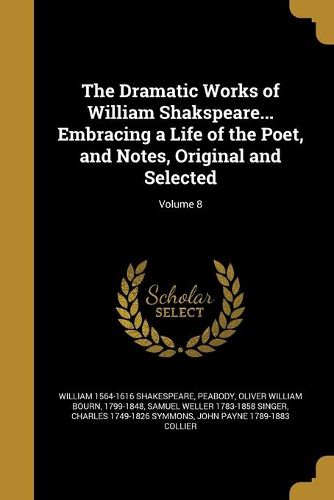 The Dramatic Works of William Shakspeare... Embracing a Life of the Poet, and Notes, Original and Selected

Volume 8

Scholar
SELECT

WILLIAM 1564-1616 SHAKESPEARE, PEABODY, OLIVER WILLIAM BOURN, 1799-1848, SAMUEL WELLER 1783-1858 SINGER, CHARLES 1749-1826 SYMMONS, JOHN PAYNE 1789-1883 COLLIER